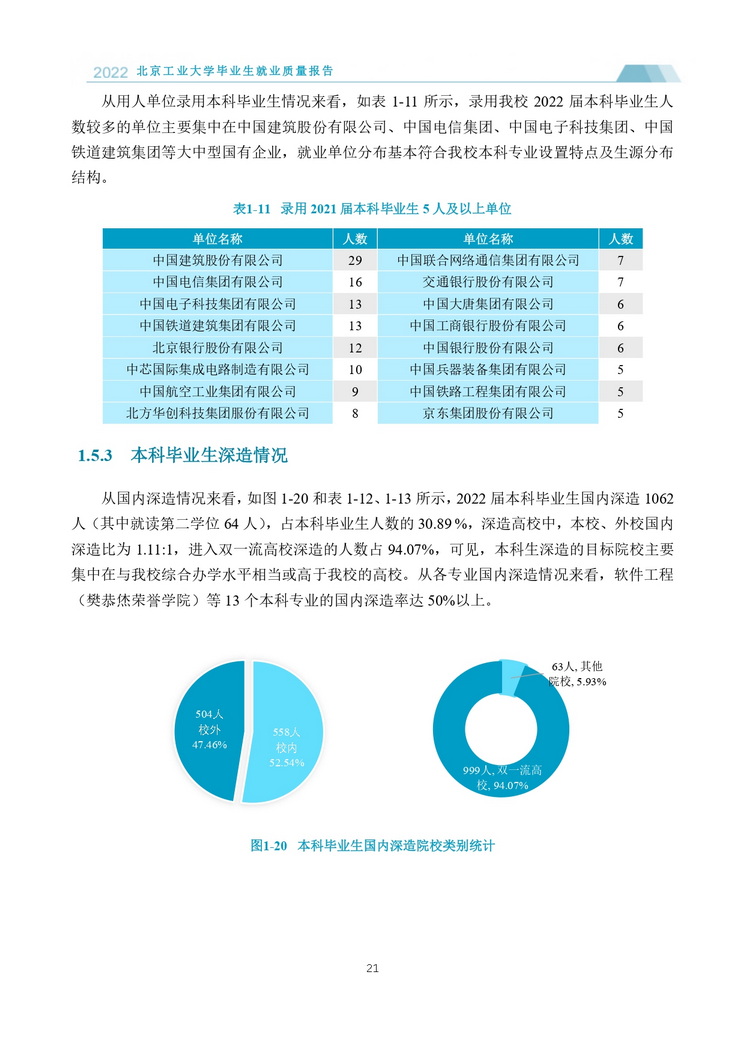 2022 北京工业大学毕业生就业质量报告

从用人单位录用本科毕业生情况来看，如表 1-11 所示，录用我校 2022 届本科毕业生人数较多的单位主要集中在中国建筑股份有限公司、中国电信集团、中国电子科技集团、中国铁道建筑集团等大中型国有企业，就业单位分布基本符合我校本科专业设置特点及生源分布结构。

表1-11 录用 2021 届本科毕业生 5 人及以上单位

| 单位名称 | 人数 | 单位名称 | 人数 |
|---|---|---|---|
| 中国建筑股份有限公司 | 29 | 中国联合网络通信集团有限公司 | 7 |
| 中国电信集团有限公司 | 16 | 交通银行股份有限公司 | 7 |
| 中国电子科技集团有限公司 | 13 | 中国大唐集团有限公司 | 6 |
| 中国铁道建筑集团有限公司 | 13 | 中国工商银行股份有限公司 | 6 |
| 北京银行股份有限公司 | 12 | 中国银行股份有限公司 | 6 |
| 中芯国际集成电路制造有限公司 | 10 | 中国兵器装备集团有限公司 | 5 |
| 中国航空工业集团有限公司 | 9 | 中国铁路工程集团有限公司 | 5 |
| 北方华创科技集团股份有限公司 | 8 | 京东集团股份有限公司 | 5 |

1.5.3 本科毕业生深造情况

从国内深造情况来看，如图 1-20 和表 1-12、1-13 所示，2022 届本科毕业生国内深造 1062 人（其中就读第二学位 64 人），占本科毕业生人数的 30.89％，深造高校中，本校、外校国内深造比为 1.11:1，进入双一流高校深造的人数占 94.07%，可见，本科生深造的目标院校主要集中在与我校综合办学水平相当或高于我校的高校。从各专业国内深造情况来看，软件工程（樊恭烋荣誉学院）等 13 个本科专业的国内深造率达 50%以上。

504人
校外
47.46%

558人
校内
52.54%

63人, 其他院校, 5.93%

999人, 双一流高校, 94.07%

图1-20 本科毕业生国内深造院校类别统计

21